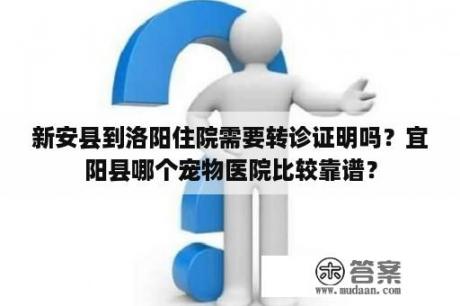 新安县到洛阳住院需要转诊证明吗？宜阳县哪个宠物医院比较靠谱？

木 答案
www.mudaan.com